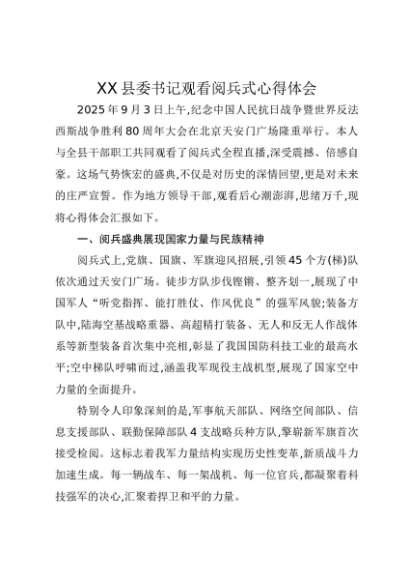 XX县委书记观看阅兵式心得体会

2025年9月3日上午,纪念中国人民抗日战争暨世界反法西斯战争胜利80周年大会在北京天安门广场隆重举行。本人与全县干部职工共同观看了阅兵式全程直播,深受震撼、倍感自豪。这场气势恢宏的盛典,不仅是对历史的深情回望,更是对未来的庄严宣誓。作为地方领导干部,观看后心潮澎湃,思绪万千,现将心得体会汇报如下。

一、阅兵盛典展现国家力量与民族精神

阅兵式上,党旗、国旗、军旗迎风招展,引领45个方(梯)队依次通过天安门广场。徒步方队步伐铿锵、整齐划一,展现了中国军人“听党指挥、能打胜仗、作风优良”的强军风貌;装备方队中,陆海空基战略重器、高超精打装备、无人和反无人作战体系等新型装备首次集中亮相,彰显了我国国防科技工业的最高水平;空中梯队呼啸而过,涵盖我军现役主战机型,展现了国家空中力量的全面提升。

特别令人印象深刻的是,军事航天部队、网络空间部队、信息支援部队、联勤保障部队4支战略兵种方队,擎崭新军旗首次接受检阅。这标志着我军力量结构实现历史性变革,新质战斗力加速生成。每一辆战车、每一架战机、每一位官兵,都凝聚着科技强军的决心,汇聚着捍卫和平的力量。